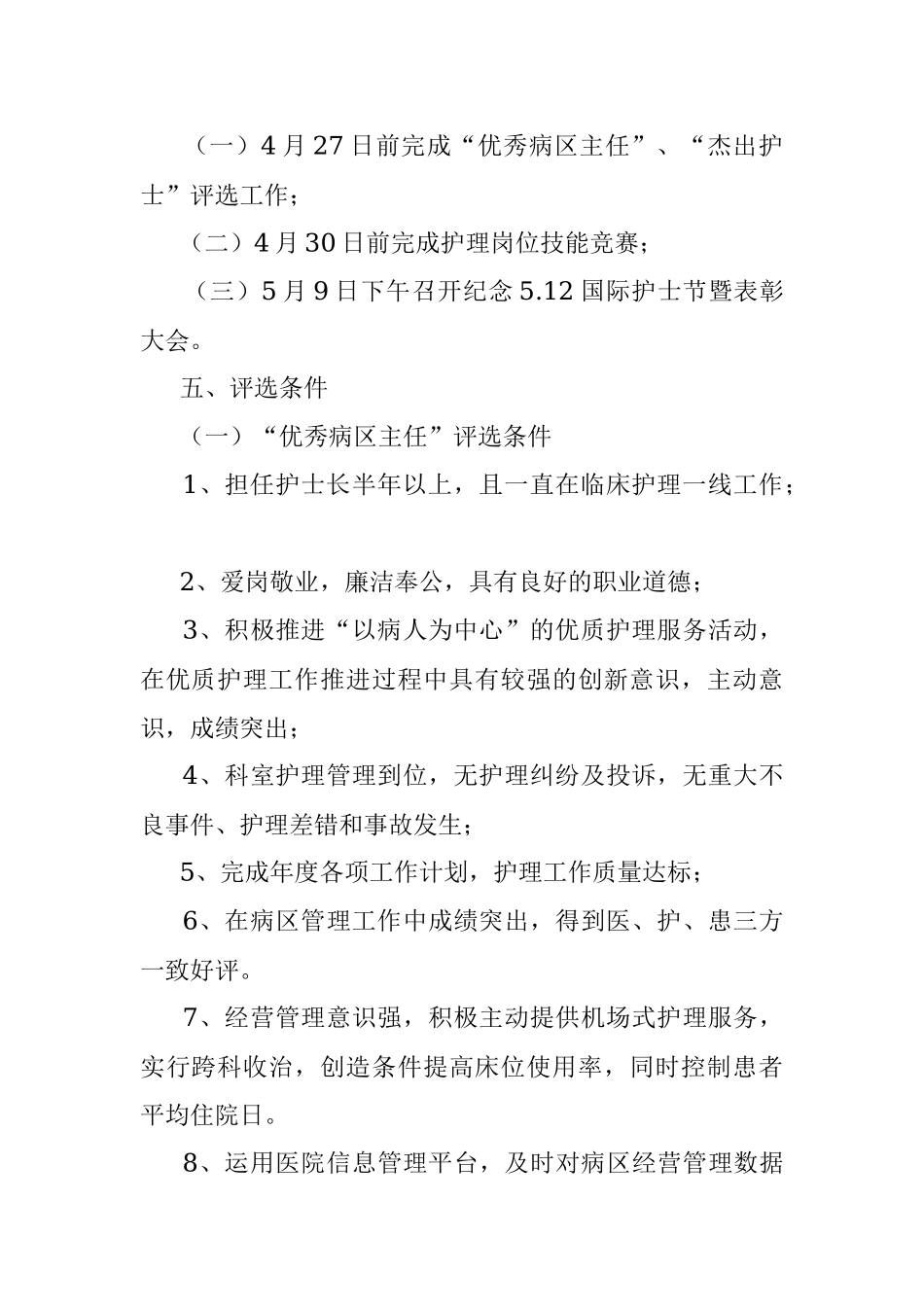 （一）4月27日前完成“优秀病区主任”、“杰出护士”评选工作；

（二）4月30日前完成护理岗位技能竞赛；

（三）5月9日下午召开纪念5.12国际护士节暨表彰大会。

五、评选条件

（一）“优秀病区主任”评选条件

1、担任护士长半年以上，且一直在临床护理一线工作；

2、爱岗敬业，廉洁奉公，具有良好的职业道德；

3、积极推进“以病人为中心”的优质护理服务活动，在优质护理工作推进过程中具有较强的创新意识，主动意识，成绩突出；

4、科室护理管理到位，无护理纠纷及投诉，无重大不良事件、护理差错和事故发生；

5、完成年度各项工作计划，护理工作质量达标；

6、在病区管理工作中成绩突出，得到医、护、患三方一致好评。

7、经营管理意识强，积极主动提供机场式护理服务，实行跨科收治，创造条件提高床位使用率，同时控制患者平均住院日。

8、运用医院信息管理平台，及时对病区经营管理数据